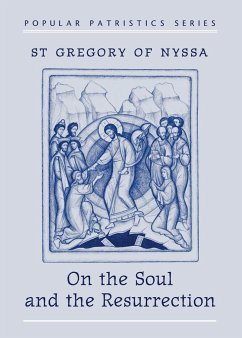 POPULAR PATRISTICS SERIES

ST GREGORY OF NYSSA

On the Soul and the Resurrection